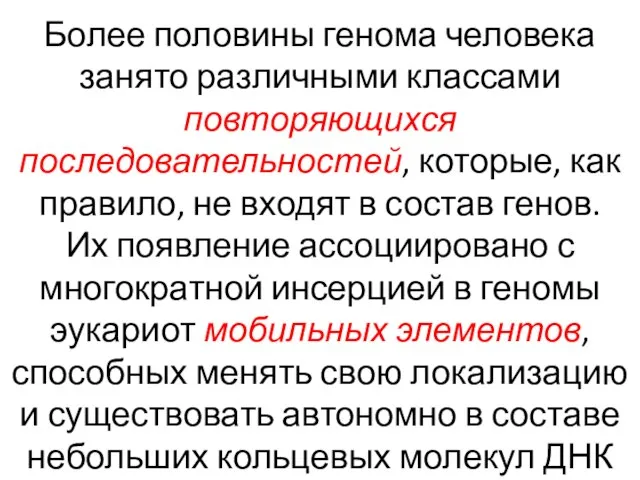 Более половины генома человека занято различными классами повторяющихся последовательностей, которые, как правило, не входят в состав генов. Их появление ассоциировано с многократной инсерцией в геномы эукариот мобильных элементов, способных менять свою локализацию и существовать автономно в составе небольших кольцевых молекул ДНК